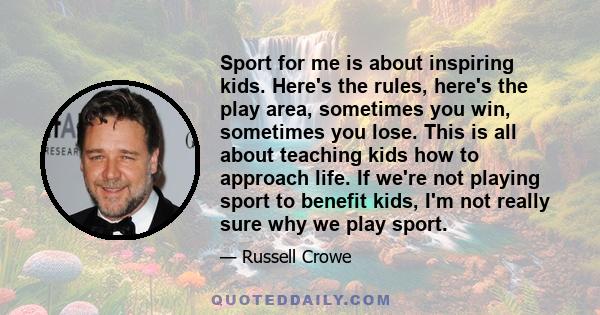 Sport for me is about inspiring kids. Here's the rules, here's the play area, sometimes you win, sometimes you lose. This is all about teaching kids how to approach life. If we're not playing sport to benefit kids, I'm not really sure why we play sport.

— Russell Crowe

QUOTEDDAILY.COM